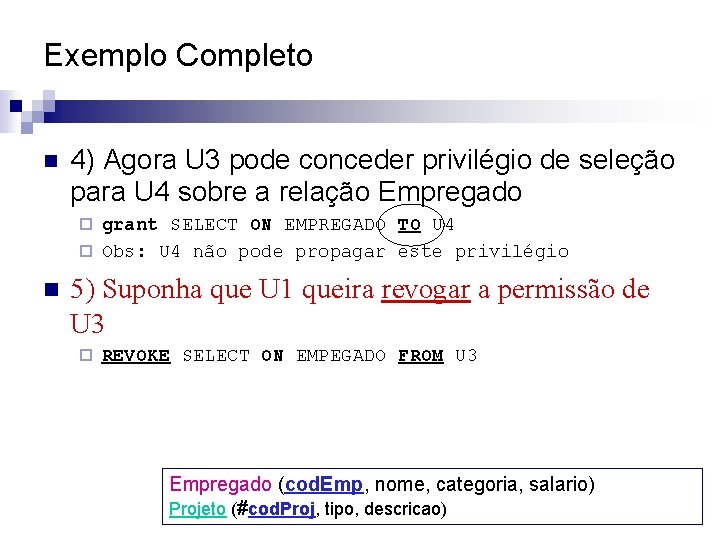 Exemplo Completo

4) Agora U3 pode conceder privilégio de seleção para U4 sobre a relação Empregado

grant SELECT ON EMPREGADO TO U4

Obs: U4 não pode propagar este privilégio

5) Suponha que U1 queira revogar a permissão de U3

REVOKE SELECT ON EMPEGADO FROM U3

Empregado (codEmp, nome, categoria, salario)
Projeto (#codProj, tipo, descricao)